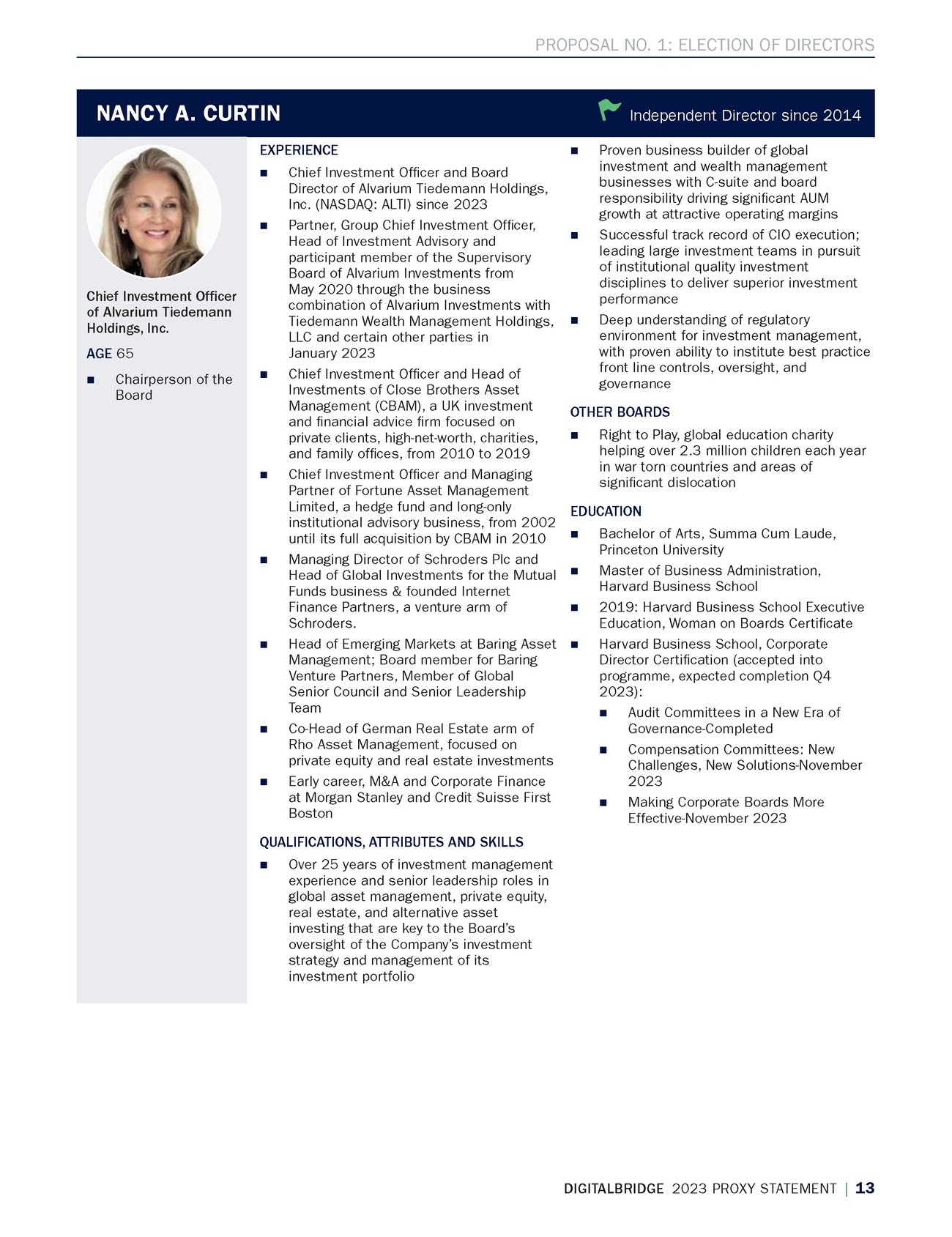 PROPOSAL NO. 1: ELECTION OF DIRECTORS

NANCY A. CURTIN

Independent Director since 2014

Chief Investment Officer of Alvarium Tiedemann Holdings, Inc.

AGE 65

■ Chairperson of the Board

EXPERIENCE

■ Chief Investment Officer and Board Director of Alvarium Tiedemann Holdings, Inc. (NASDAQ: ALTI) since 2023

■ Partner, Group Chief Investment Officer, Head of Investment Advisory and participant member of the Supervisory Board of Alvarium Investments from May 2020 through the business combination of Alvarium Investments with Tiedemann Wealth Management Holdings, LLC and certain other parties in January 2023

■ Chief Investment Officer and Head of Investments of Close Brothers Asset Management (CBAM), a UK investment and financial advice firm focused on private clients, high-net-worth, charities, and family offices, from 2010 to 2019

■ Chief Investment Officer and Managing Partner of Fortune Asset Management Limited, a hedge fund and long-only institutional advisory business, from 2002 until its full acquisition by CBAM in 2010

■ Managing Director of Schroders Plc and Head of Global Investments for the Mutual Funds business & founded Internet Finance Partners, a venture arm of Schroders.

■ Head of Emerging Markets at Baring Asset Management; Board member for Baring Venture Partners, Member of Global Senior Council and Senior Leadership Team

■ Co-Head of German Real Estate arm of Rho Asset Management, focused on private equity and real estate investments

■ Early career, M&A and Corporate Finance at Morgan Stanley and Credit Suisse First Boston

QUALIFICATIONS, ATTRIBUTES AND SKILLS

■ Over 25 years of investment management experience and senior leadership roles in global asset management, private equity, real estate, and alternative asset investing that are key to the Board's oversight of the Company's investment strategy and management of its investment portfolio

■ Proven business builder of global investment and wealth management businesses with C-suite and board responsibility driving significant AUM growth at attractive operating margins

■ Successful track record of CIO execution; leading large investment teams in pursuit of institutional quality investment disciplines to deliver superior investment performance

■ Deep understanding of regulatory environment for investment management, with proven ability to institute best practice front line controls, oversight, and governance

OTHER BOARDS

■ Right to Play, global education charity helping over 2.3 million children each year in war torn countries and areas of significant dislocation

EDUCATION

■ Bachelor of Arts, Summa Cum Laude, Princeton University

■ Master of Business Administration, Harvard Business School

■ 2019: Harvard Business School Executive Education, Woman on Boards Certificate

■ Harvard Business School, Corporate Director Certification (accepted into programme, expected completion Q4 2023):

■ Audit Committees in a New Era of Governance-Completed

■ Compensation Committees: New Challenges, New Solutions-November 2023

■ Making Corporate Boards More Effective-November 2023

DIGITALBRIDGE 2023 PROXY STATEMENT | 13